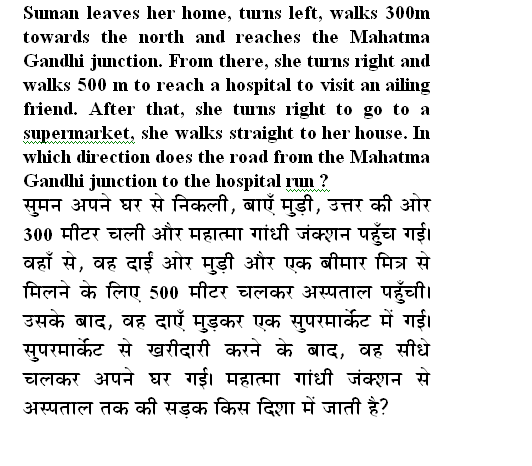 Suman leaves her home, turns left, walks 300m towards the north and reaches the Mahatma Gandhi junction. From there, she turns right and walks 500 m to reach a hospital to visit an ailing friend. After that, she turns right to go to a supermarket, she walks straight to her house. In which direction does the road from the Mahatma Gandhi junction to the hospital run ?
सुमन अपने घर से निकली, बाएँ मुड़ी, उत्तर की ओर 300 मीटर चली और महात्मा गांधी जंक्शन पहुँच गई। वहाँ से, वह दाईं ओर मुड़ी और एक बीमार मित्र से मिलने के लिए 500 मीटर चलकर अस्पताल पहुँची। उसके बाद, वह दाएँ मुड़कर एक सुपरमार्केट में गई। सुपरमार्केट से खरीदारी करने के बाद, वह सीधे चलकर अपने घर गई। महात्मा गांधी जंक्शन से अस्पताल तक की सड़क किस दिशा में जाती है?